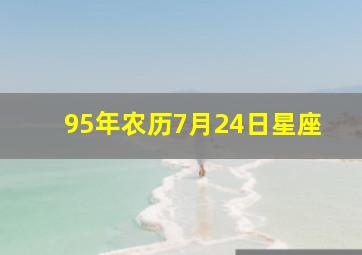 95年农历7月24日星座